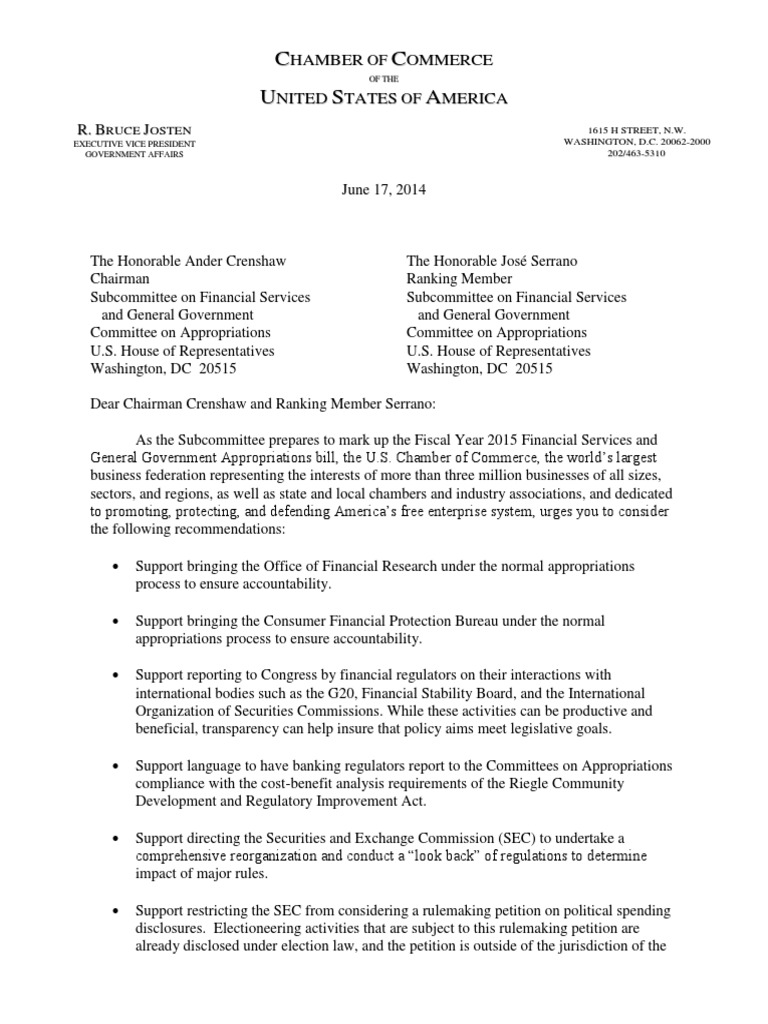 CHAMBER OF COMMERCE
OF THE
UNITED STATES OF AMERICA

R. BRUCE JOSTEN
EXECUTIVE VICE PRESIDENT
GOVERNMENT AFFAIRS

1615 H STREET, N.W.
WASHINGTON, D.C. 20062-2000
202/463-5310

June 17, 2014

The Honorable Ander Crenshaw
Chairman
Subcommittee on Financial Services
and General Government
Committee on Appropriations
U.S. House of Representatives
Washington, DC 20515

The Honorable José Serrano
Ranking Member
Subcommittee on Financial Services
and General Government
Committee on Appropriations
U.S. House of Representatives
Washington, DC 20515

Dear Chairman Crenshaw and Ranking Member Serrano:

As the Subcommittee prepares to mark up the Fiscal Year 2015 Financial Services and General Government Appropriations bill, the U.S. Chamber of Commerce, the world's largest business federation representing the interests of more than three million businesses of all sizes, sectors, and regions, as well as state and local chambers and industry associations, and dedicated to promoting, protecting, and defending America's free enterprise system, urges you to consider the following recommendations:

• Support bringing the Office of Financial Research under the normal appropriations process to ensure accountability.

• Support bringing the Consumer Financial Protection Bureau under the normal appropriations process to ensure accountability.

• Support reporting to Congress by financial regulators on their interactions with international bodies such as the G20, Financial Stability Board, and the International Organization of Securities Commissions. While these activities can be productive and beneficial, transparency can help insure that policy aims meet legislative goals.

• Support language to have banking regulators report to the Committees on Appropriations compliance with the cost-benefit analysis requirements of the Riegle Community Development and Regulatory Improvement Act.

• Support directing the Securities and Exchange Commission (SEC) to undertake a comprehensive reorganization and conduct a "look back" of regulations to determine impact of major rules.

• Support restricting the SEC from considering a rulemaking petition on political spending disclosures. Electioneering activities that are subject to this rulemaking petition are already disclosed under election law, and the petition is outside of the jurisdiction of the